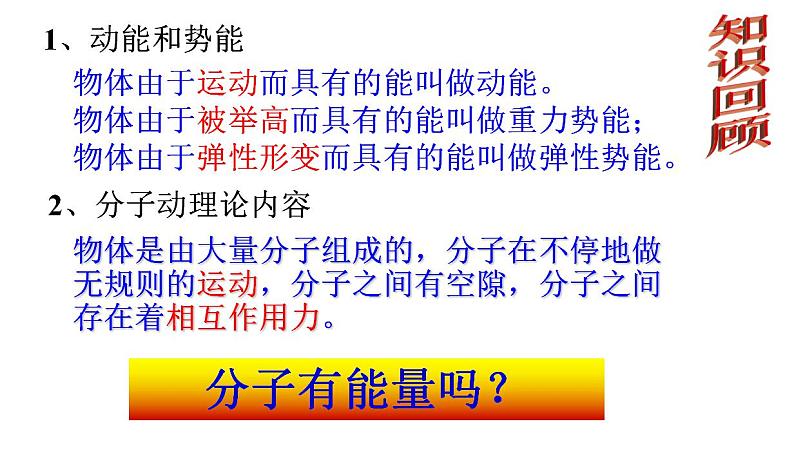 1、动能和势能

物体由于运动而具有的能叫做动能。
物体由于被举高而具有的能叫做重力势能；
物体由于弹性形变而具有的能叫做弹性势能。

知识回顾

2、分子动理论内容

物体是由大量分子组成的，分子在不停地做无规则的运动，分子之间有空隙，分子之间存在着相互作用力。

分子有能量吗？